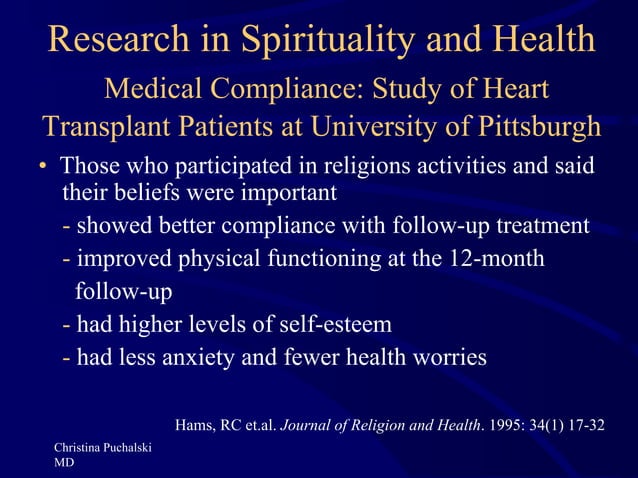 Research in Spirituality and Health

Medical Compliance: Study of Heart Transplant Patients at University of Pittsburgh

• Those who participated in religions activities and said their beliefs were important

- showed better compliance with follow-up treatment

- improved physical functioning at the 12-month follow-up

- had higher levels of self-esteem

- had less anxiety and fewer health worries

Hams, RC et.al. Journal of Religion and Health. 1995: 34(1) 17-32

Christina Puchalski MD